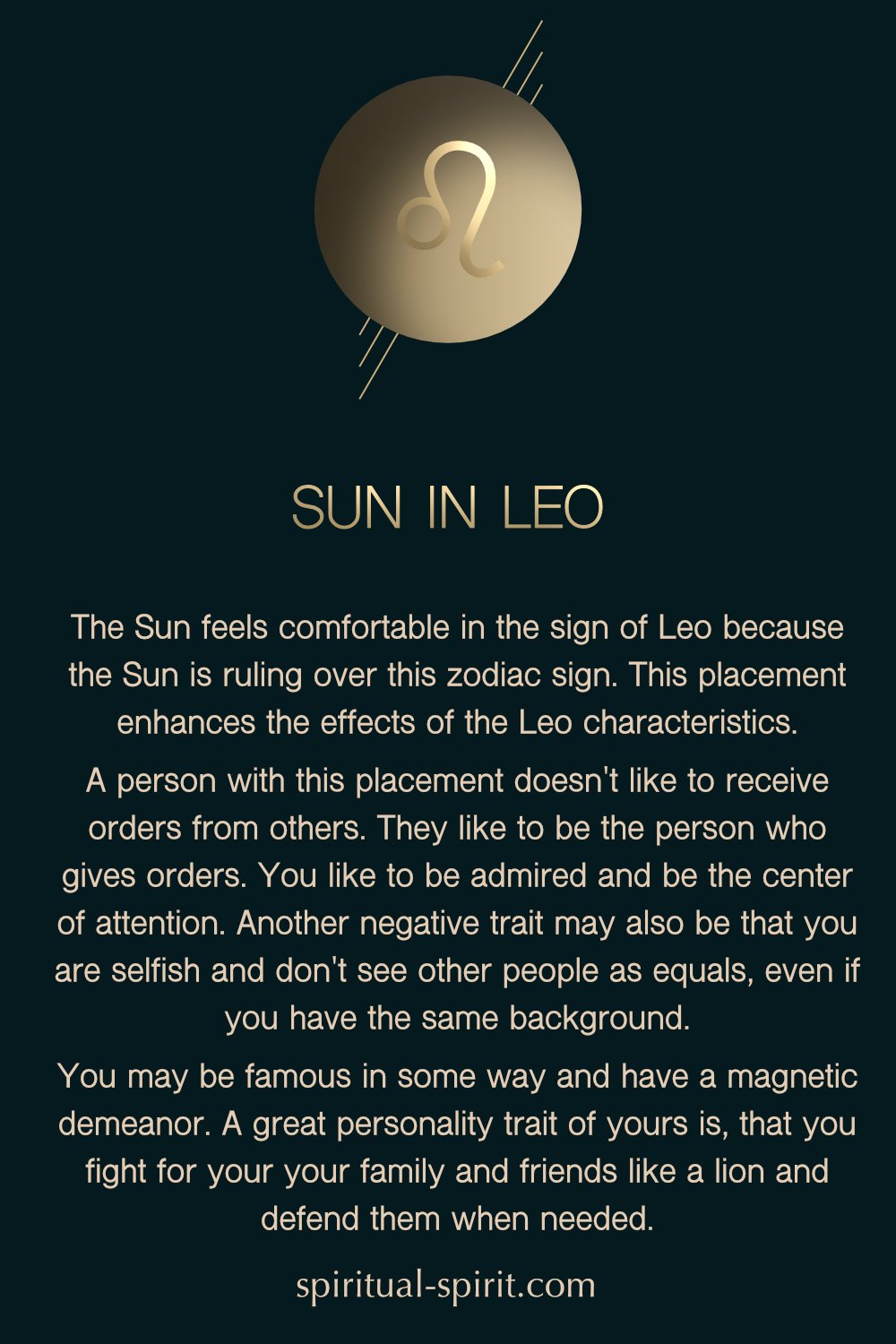 SUN IN LEO

The Sun feels comfortable in the sign of Leo because the Sun is ruling over this zodiac sign. This placement enhances the effects of the Leo characteristics.

A person with this placement doesn't like to receive orders from others. They like to be the person who gives orders. You like to be admired and be the center of attention. Another negative trait may also be that you are selfish and don't see other people as equals, even if you have the same background.

You may be famous in some way and have a magnetic demeanor. A great personality trait of yours is, that you fight for your your family and friends like a lion and defend them when needed.

spiritual-spirit.com